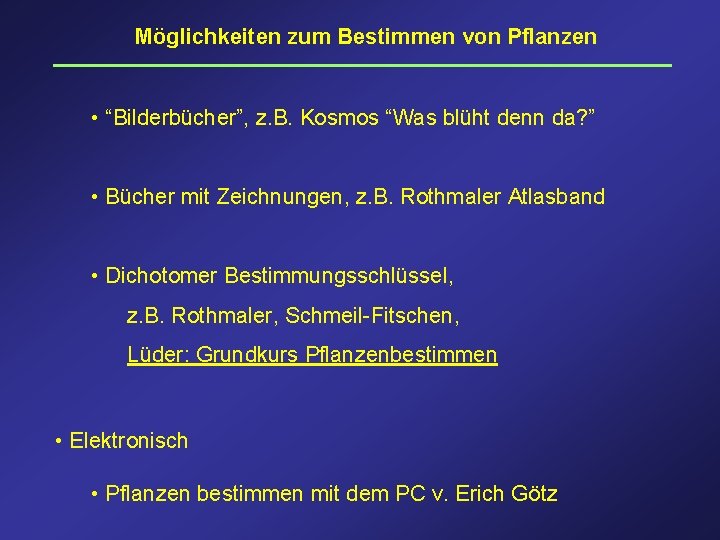 Möglichkeiten zum Bestimmen von Pflanzen

• "Bilderbücher", z.B. Kosmos "Was blüht denn da?"

• Bücher mit Zeichnungen, z.B. Rothmaler Atlasband

• Dichotomer Bestimmungsschlüssel, z.B. Rothmaler, Schmeil-Fitschen, Lüder: Grundkurs Pflanzenbestimmen

• Elektronisch

• Pflanzen bestimmen mit dem PC v. Erich Götz